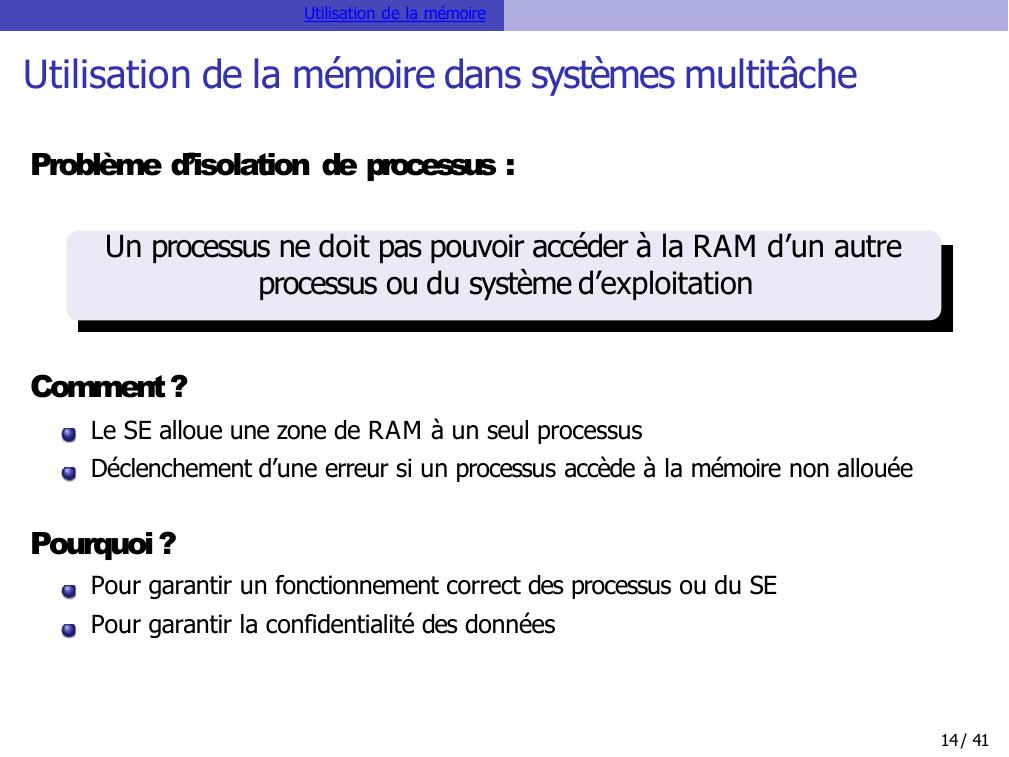 Utilisation de la mémoire

Utilisation de la mémoire dans systèmes multitâche

Problème d'isolation de processus :

Un processus ne doit pas pouvoir accéder à la RAM d'un autre processus ou du système d'exploitation

Comment ?

• Le SE alloue une zone de RAM à un seul processus
• Déclenchement d'une erreur si un processus accède à la mémoire non allouée

Pourquoi ?

• Pour garantir un fonctionnement correct des processus ou du SE
• Pour garantir la confidentialité des données

14/ 41